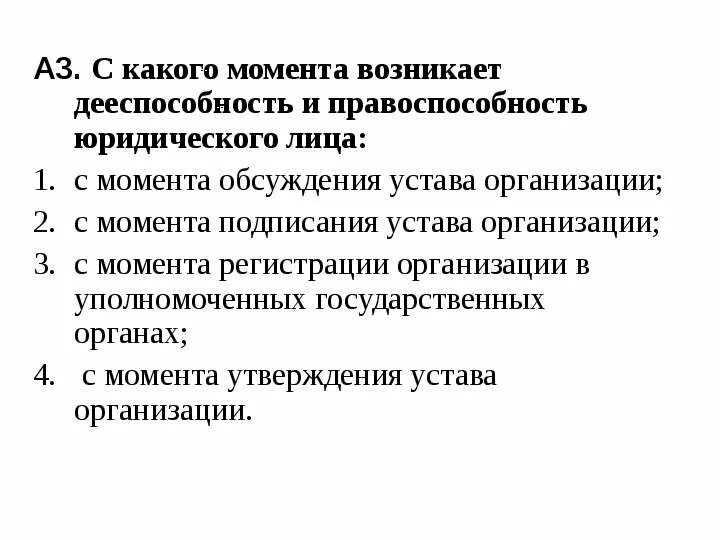 А3. С какого момента возникает дееспособность и правоспособность юридического лица:

1. с момента обсуждения устава организации;
2. с момента подписания устава организации;
3. с момента регистрации организации в уполномоченных государственных органах;
4. с момента утверждения устава организации.